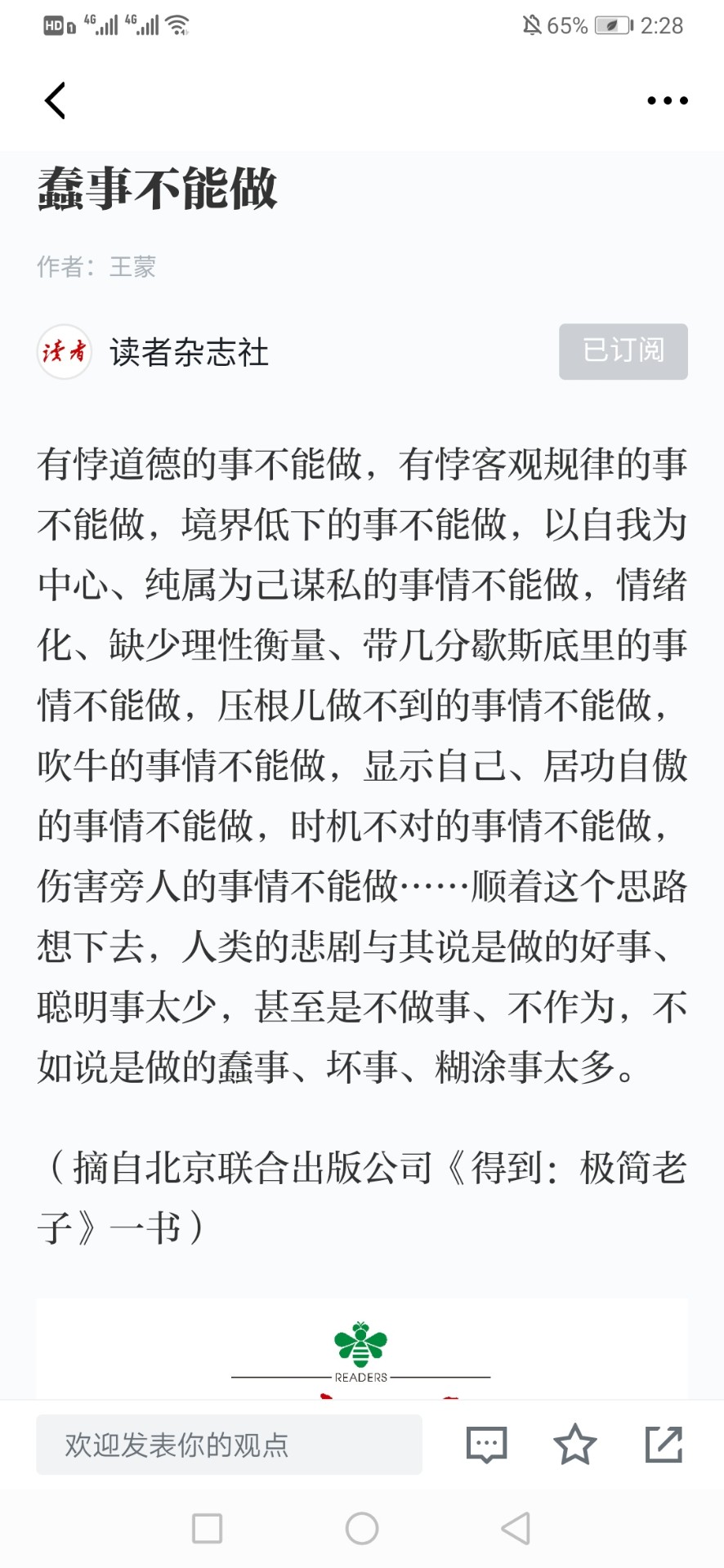 HD 4G 4G 65% 2:28

蠢事不能做

作者：王蒙

读者
读者杂志社
已订阅

有悖道德的事不能做，有悖客观规律的事不能做，境界低下的事不能做，以自我为中心、纯属为己谋私的事情不能做，情绪化、缺少理性衡量、带几分歇斯底里的事情不能做，压根儿做不到的事情不能做，吹牛的事情不能做，显示自己、居功自傲的事情不能做，时机不对的事情不能做，伤害旁人的事情不能做……顺着这个思路想下去，人类的悲剧与其说是做的好事、聪明事太少，甚至是不做事、不作为，不如说是做的蠢事、坏事、糊涂事太多。

（摘自北京联合出版公司《得到：极简老子》一书）

READERS

欢迎发表你的观点